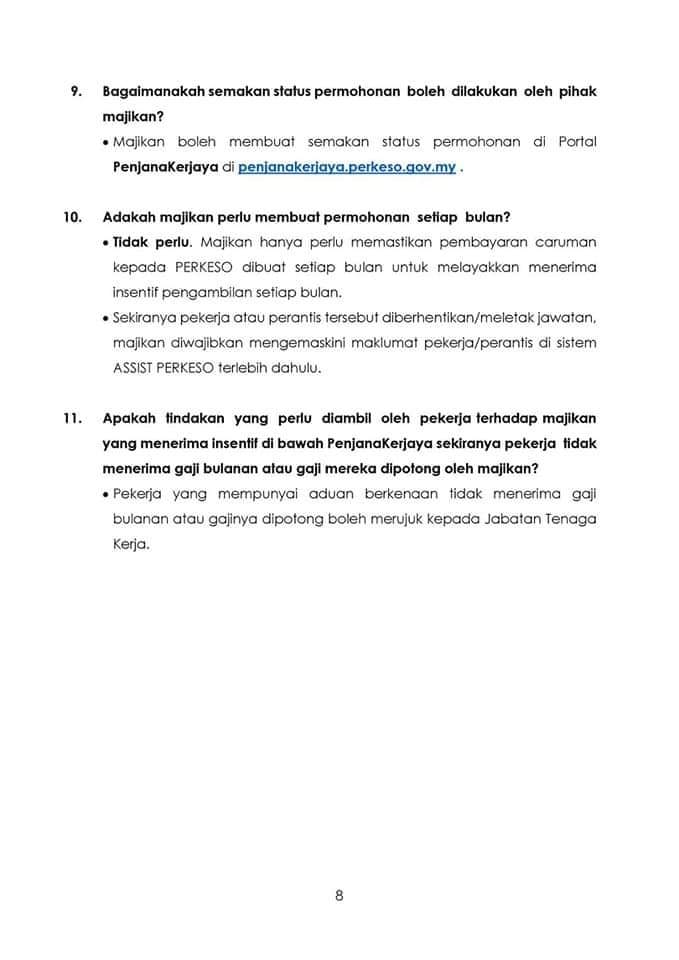 9. Bagaimanakah semakan status permohonan boleh dilakukan oleh pihak majikan?

• Majikan boleh membuat semakan status permohonan di Portal PenjanaKerjaya di penjanakerjaya.perkeso.gov.my .

10. Adakah majikan perlu membuat permohonan setiap bulan?

• Tidak perlu. Majikan hanya perlu memastikan pembayaran caruman kepada PERKESO dibuat setiap bulan untuk melayakkan menerima insentif pengambilan setiap bulan.

• Sekiranya pekerja atau perantis tersebut diberhentikan/meletak jawatan, majikan diwajibkan mengemaskini maklumat pekerja/perantis di sistem ASSIST PERKESO terlebih dahulu.

11. Apakah tindakan yang perlu diambil oleh pekerja terhadap majikan yang menerima insentif di bawah PenjanaKerjaya sekiranya pekerja tidak menerima gaji bulanan atau gaji mereka dipotong oleh majikan?

• Pekerja yang mempunyai aduan berkenaan tidak menerima gaji bulanan atau gajinya dipotong boleh merujuk kepada Jabatan Tenaga Kerja.

8